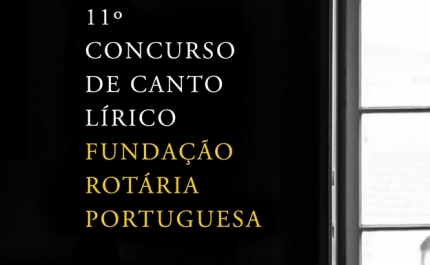 11º
CONCURSO
DE CANTO
LÍRICO
FUNDAÇÃO
ROTÁRIA
PORTUGUESA